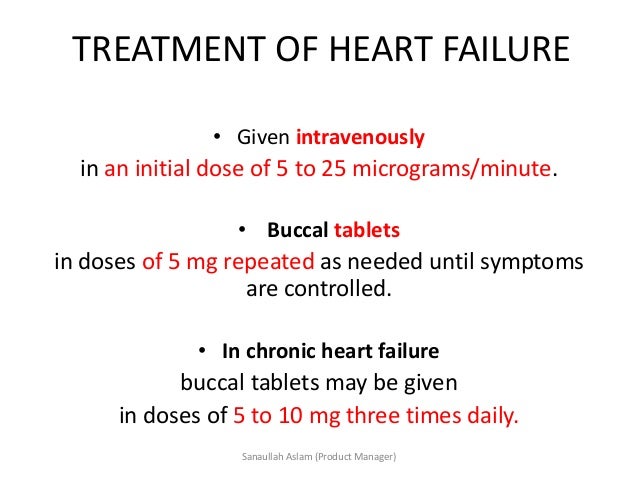 TREATMENT OF HEART FAILURE

• Given intravenously
in an initial dose of 5 to 25 micrograms/minute.

• Buccal tablets
in doses of 5 mg repeated as needed until symptoms are controlled.

• In chronic heart failure
buccal tablets may be given
in doses of 5 to 10 mg three times daily.

Sanaullah Aslam (Product Manager)